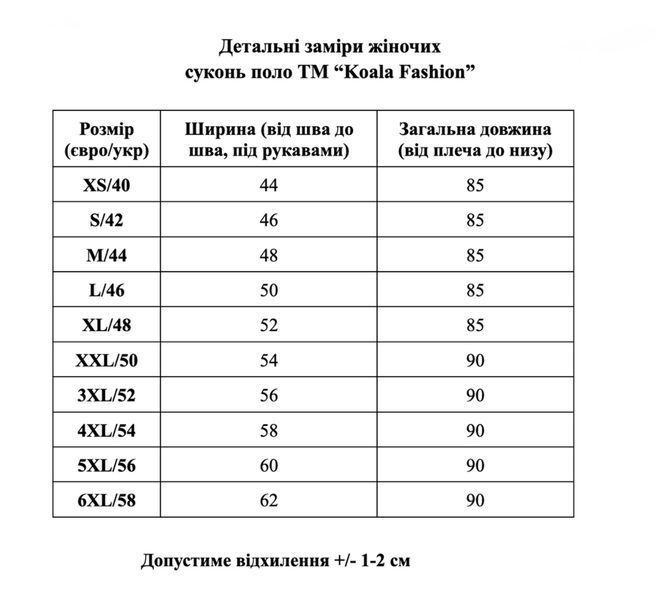 Детальні заміри жіночих
суконь поло ТМ "Koala Fashion"

| Розмір (євро/укр) | Ширина (від шва до шва, під рукавами) | Загальна довжина (від плеча до низу) |
|---|---|---|
| XS/40 | 44 | 85 |
| S/42 | 46 | 85 |
| M/44 | 48 | 85 |
| L/46 | 50 | 85 |
| XL/48 | 52 | 85 |
| XXL/50 | 54 | 90 |
| 3XL/52 | 56 | 90 |
| 4XL/54 | 58 | 90 |
| 5XL/56 | 60 | 90 |
| 6XL/58 | 62 | 90 |

Допустиме відхилення +/- 1-2 см